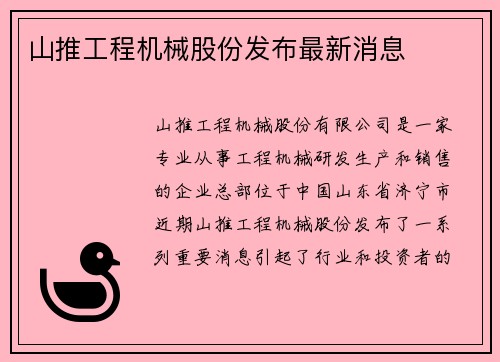 山推工程机械股份发布最新消息

山推工程机械股份有限公司是一家专业从事工程机械研发生产和销售的企业总部位于中国山东省济宁市近期山推工程机械股份发布了一系列重要消息引起了行业和投资者的